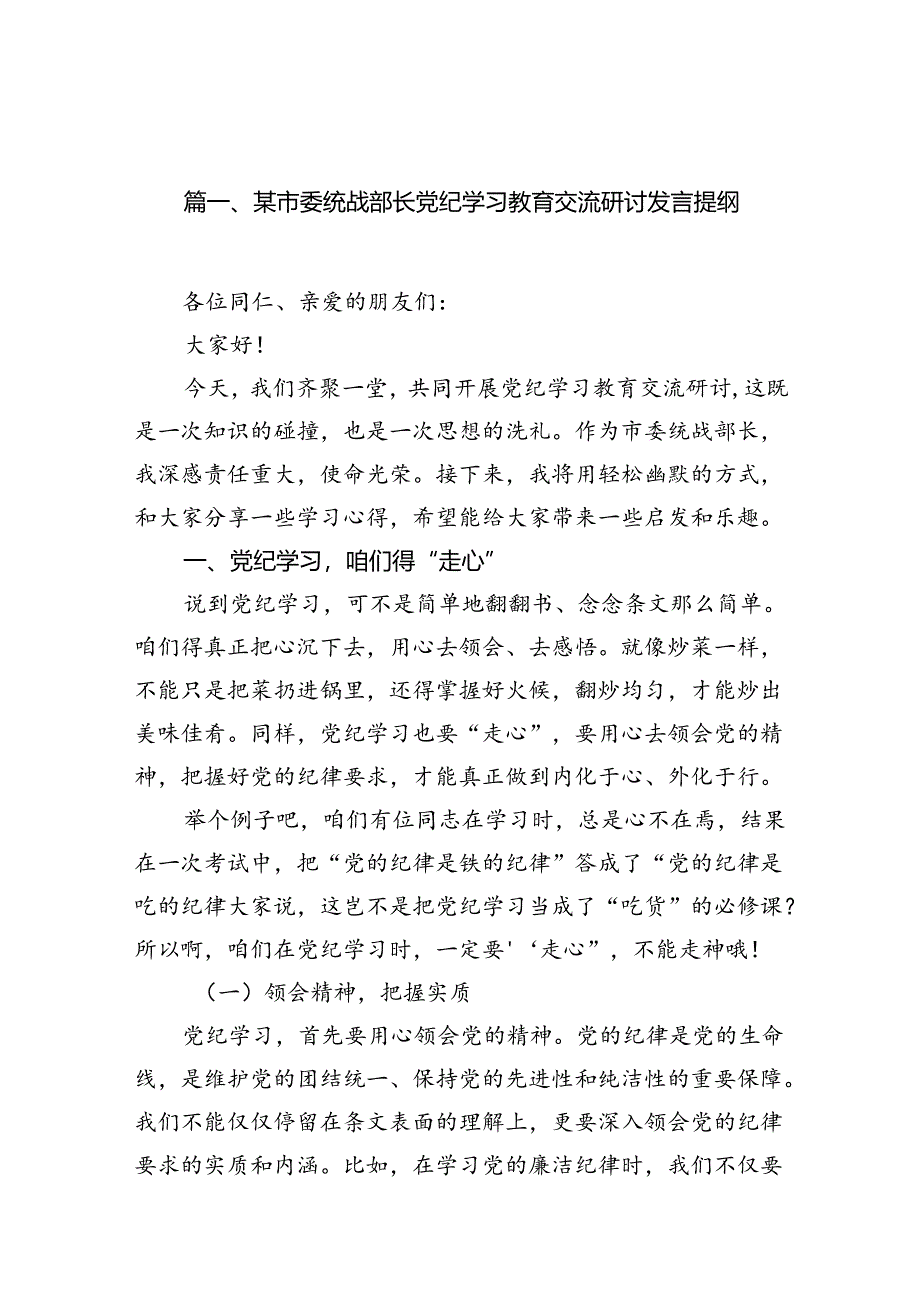 篇一、某市委统战部长党纪学习教育交流研讨发言提纲

各位同仁、亲爱的朋友们：

大家好！

今天，我们齐聚一堂，共同开展党纪学习教育交流研讨，这既是一次知识的碰撞，也是一次思想的洗礼。作为市委统战部长，我深感责任重大，使命光荣。接下来，我将用轻松幽默的方式，和大家分享一些学习心得，希望能给大家带来一些启发和乐趣。

一、党纪学习，咱们得“走心”

说到党纪学习，可不是简单地翻翻书、念念条文那么简单。咱们得真正把心沉下去，用心去领会、去感悟。就像炒菜一样，不能只是把菜扔进锅里，还得掌握好火候，翻炒均匀，才能炒出美味佳肴。同样，党纪学习也要“走心”，要用心去领会党的精神，把握好党的纪律要求，才能真正做到内化于心、外化于行。

举个例子吧，咱们有位同志在学习时，总是心不在焉，结果在一次考试中，把“党的纪律是铁的纪律”答成了“党的纪律是吃的纪律大家说，这岂不是把党纪学习当成了“吃货”的必修课？所以啊，咱们在党纪学习时，一定要'‘走心”，不能走神哦！

（一）领会精神，把握实质

党纪学习，首先要用心领会党的精神。党的纪律是党的生命线，是维护党的团结统一、保持党的先进性和纯洁性的重要保障。我们不能仅仅停留在条文表面的理解上，更要深入领会党的纪律要求的实质和内涵。比如，在学习党的廉洁纪律时，我们不仅要